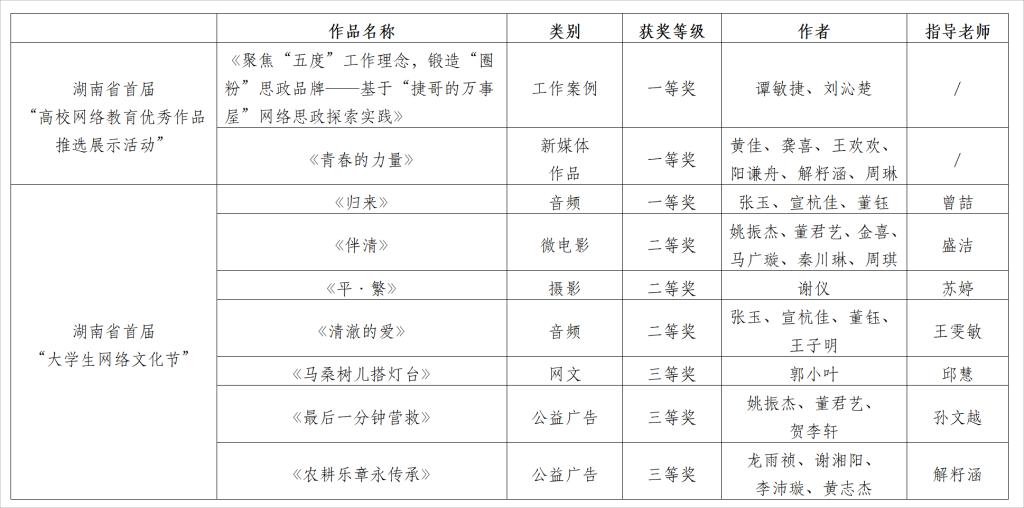 |  | 作品名称 | 类别 | 获奖等级 | 作者 | 指导老师 |
|---|---|---|---|---|---|
| 湖南省首届“高校网络教育优秀作品推选展示活动” | 《聚焦“五度”工作理念，锻造“圈粉”思政品牌——基于“捷哥的万事屋”网络思政探索实践》 | 工作案例 | 一等奖 | 谭敏捷、刘沁楚 | / |
|  | 《青春的力量》 | 新媒体作品 | 一等奖 | 黄佳、龚喜、王欢欢、阳谦舟、解籽涵、周琳 | / |
| 湖南省首届“大学生网络文化节” | 《归来》 | 音频 | 一等奖 | 张玉、宣杭佳、董钰 | 曾喆 |
|  | 《伴清》 | 微电影 | 二等奖 | 姚振杰、董君艺、金喜、马广璇、秦川琳、周琪 | 盛洁 |
|  | 《平·繁》 | 摄影 | 二等奖 | 谢仪 | 苏婷 |
|  | 《清澈的爱》 | 音频 | 二等奖 | 张玉、宣杭佳、董钰、王子明 | 王雯敏 |
|  | 《马桑树儿搭灯台》 | 网文 | 三等奖 | 郭小叶 | 邱慧 |
|  | 《最后一分钟营救》 | 公益广告 | 三等奖 | 姚振杰、董君艺、贺李轩 | 孙文越 |
|  | 《农耕乐章永传承》 | 公益广告 | 三等奖 | 龙雨祯、谢湘阳、李沛璇、黄志杰 | 解籽涵 |